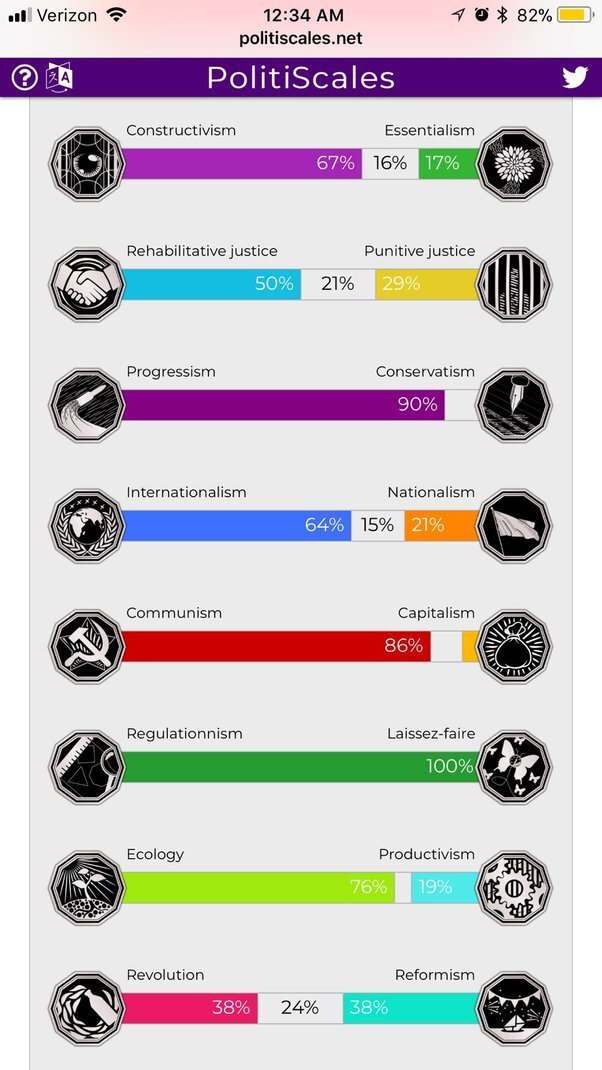 Verizon 12:34 AM 82%
politiscales.net

PolitiScales

Constructivism Essentialism
67% 16% 17%

Rehabilitative justice Punitive justice
50% 21% 29%

Progressism Conservatism
90%

Internationalism Nationalism
64% 15% 21%

Communism Capitalism
86%

Regulationnism Laissez-faire
100%

Ecology Productivism
76% 19%

Revolution Reformism
38% 24% 38%